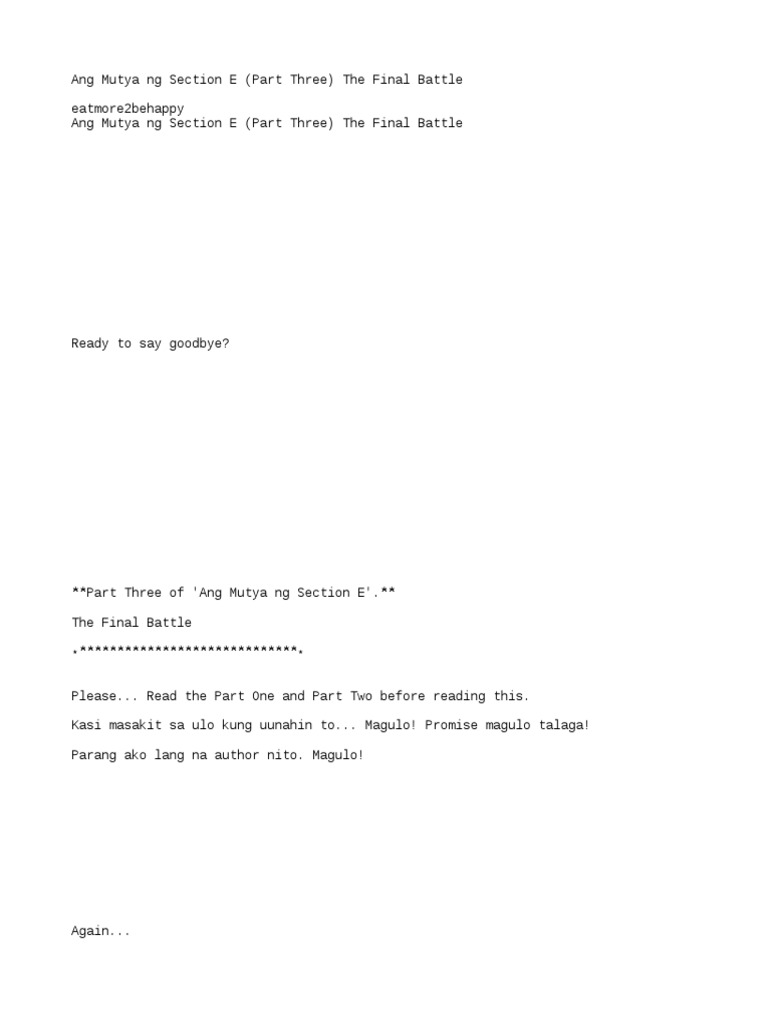 Ang Mutya ng Section E (Part Three) The Final Battle

eatmore2behappy
Ang Mutya ng Section E (Part Three) The Final Battle

Ready to say goodbye?

**Part Three of 'Ang Mutya ng Section E'.**

The Final Battle

.*****************************.

Please... Read the Part One and Part Two before reading this.

Kasi masakit sa ulo kung uunahin to... Magulo! Promise magulo talaga!

Parang ako lang na author nito. Magulo!

Again...